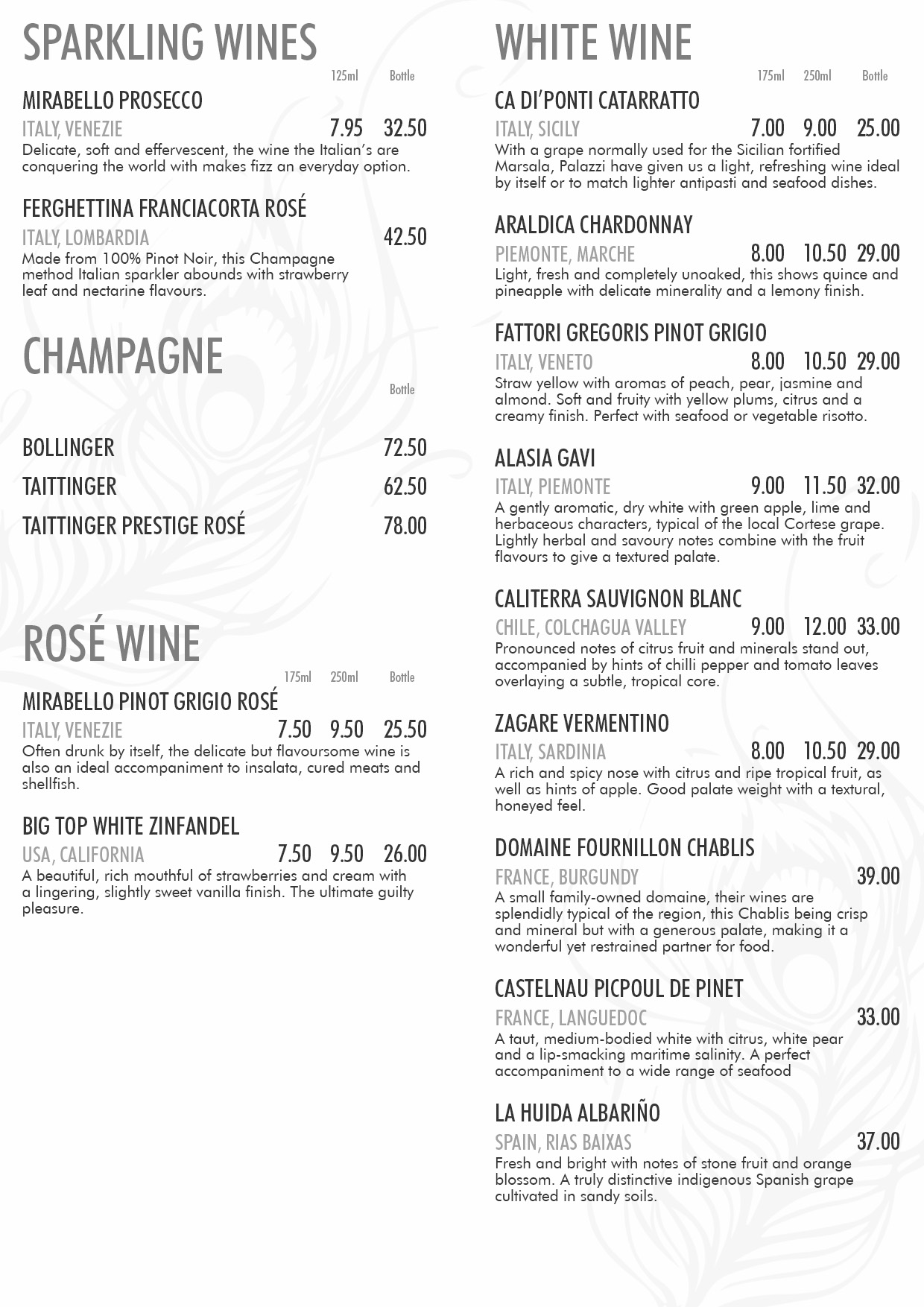 SPARKLING WINES

125ml Bottle

MIRABELLO PROSECCO
ITALY, VENEZIE 7.95 32.50
Delicate, soft and effervescent, the wine the Italian's are conquering the world with makes fizz an everyday option.

FERGHETTINA FRANCIACORTA ROSÉ
ITALY, LOMBARDIA 42.50
Made from 100% Pinot Noir, this Champagne method Italian sparkler abounds with strawberry leaf and nectarine flavours.

CHAMPAGNE

Bottle

BOLLINGER 72.50
TAITTINGER 62.50
TAITTINGER PRESTIGE ROSÉ 78.00

ROSÉ WINE

175ml 250ml Bottle

MIRABELLO PINOT GRIGIO ROSÉ
ITALY, VENEZIE 7.50 9.50 25.50
Often drunk by itself, the delicate but flavoursome wine is also an ideal accompaniment to insalata, cured meats and shellfish.

BIG TOP WHITE ZINFANDEL
USA, CALIFORNIA 7.50 9.50 26.00
A beautiful, rich mouthful of strawberries and cream with a lingering, slightly sweet vanilla finish. The ultimate guilty pleasure.

WHITE WINE

175ml 250ml Bottle

CA DI'PONTI CATARRATTO
ITALY, SICILY 7.00 9.00 25.00
With a grape normally used for the Sicilian fortified Marsala, Palazzi have given us a light, refreshing wine ideal by itself or to match lighter antipasti and seafood dishes.

ARALDICA CHARDONNAY
PIEMONTE, MARCHE 8.00 10.50 29.00
Light, fresh and completely unoaked, this shows quince and pineapple with delicate minerality and a lemony finish.

FATTORI GREGORIS PINOT GRIGIO
ITALY, VENETO 8.00 10.50 29.00
Straw yellow with aromas of peach, pear, jasmine and almond. Soft and fruity with yellow plums, citrus and a creamy finish. Perfect with seafood or vegetable risotto.

ALASIA GAVI
ITALY, PIEMONTE 9.00 11.50 32.00
A gently aromatic, dry white with green apple, lime and herbaceous characters, typical of the local Cortese grape. Lightly herbal and savoury notes combine with the fruit flavours to give a textured palate.

CALITERRA SAUVIGNON BLANC
CHILE, COLCHAGUA VALLEY 9.00 12.00 33.00
Pronounced notes of citrus fruit and minerals stand out, accompanied by hints of chilli pepper and tomato leaves overlaying a subtle, tropical core.

ZAGARE VERMENTINO
ITALY, SARDINIA 8.00 10.50 29.00
A rich and spicy nose with citrus and ripe tropical fruit, as well as hints of apple. Good palate weight with a textural, honeyed feel.

DOMAINE FOURNILLON CHABLIS
FRANCE, BURGUNDY 39.00
A small family-owned domaine, their wines are splendidly typical of the region, this Chablis being crisp and mineral but with a generous palate, making it a wonderful yet restrained partner for food.

CASTELNAU PICPOUL DE PINET
FRANCE, LANGUEDOC 33.00
A taut, medium-bodied white with citrus, white pear and a lip-smacking maritime salinity. A perfect accompaniment to a wide range of seafood

LA HUIDA ALBARIÑO
SPAIN, RIAS BAIXAS 37.00
Fresh and bright with notes of stone fruit and orange blossom. A truly distinctive indigenous Spanish grape cultivated in sandy soils.